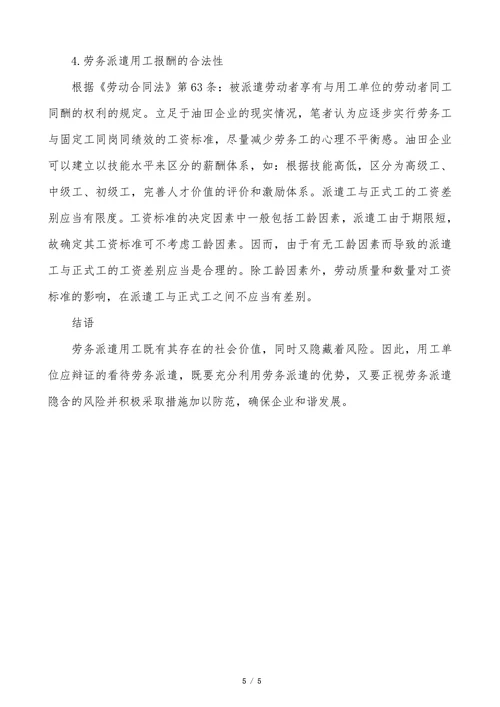 4.劳务派遣用工报酬的合法性

根据《劳动合同法》第63条：被派遣劳动者享有与用工单位的劳动者同工同酬的权利的规定。立足于油田企业的现实情况，笔者认为应逐步实行劳务工与固定工同岗同绩效的工资标准，尽量减少劳务工的心理不平衡感。油田企业可以建立以技能水平来区分的薪酬体系，如：根据技能高低，区分为高级工、中级工、初级工，完善人才价值的评价和激励体系。派遣工与正式工的工资差别应当有限度。工资标准的决定因素中一般包括工龄因素，派遣工由于期限短，故确定其工资标准可不考虑工龄因素。因而，由于有无工龄因素而导致的派遣工与正式工的工资差别应当是合理的。除工龄因素外，劳动质量和数量对工资标准的影响，在派遣工与正式工之间不应当有差别。

结语

劳务派遣用工既有其存在的社会价值，同时又隐藏着风险。因此，用工单位应辩证的看待劳务派遣，既要充分利用劳务派遣的优势，又要正视劳务派遣隐含的风险并积极采取措施加以防范，确保企业和谐发展。

5 / 5